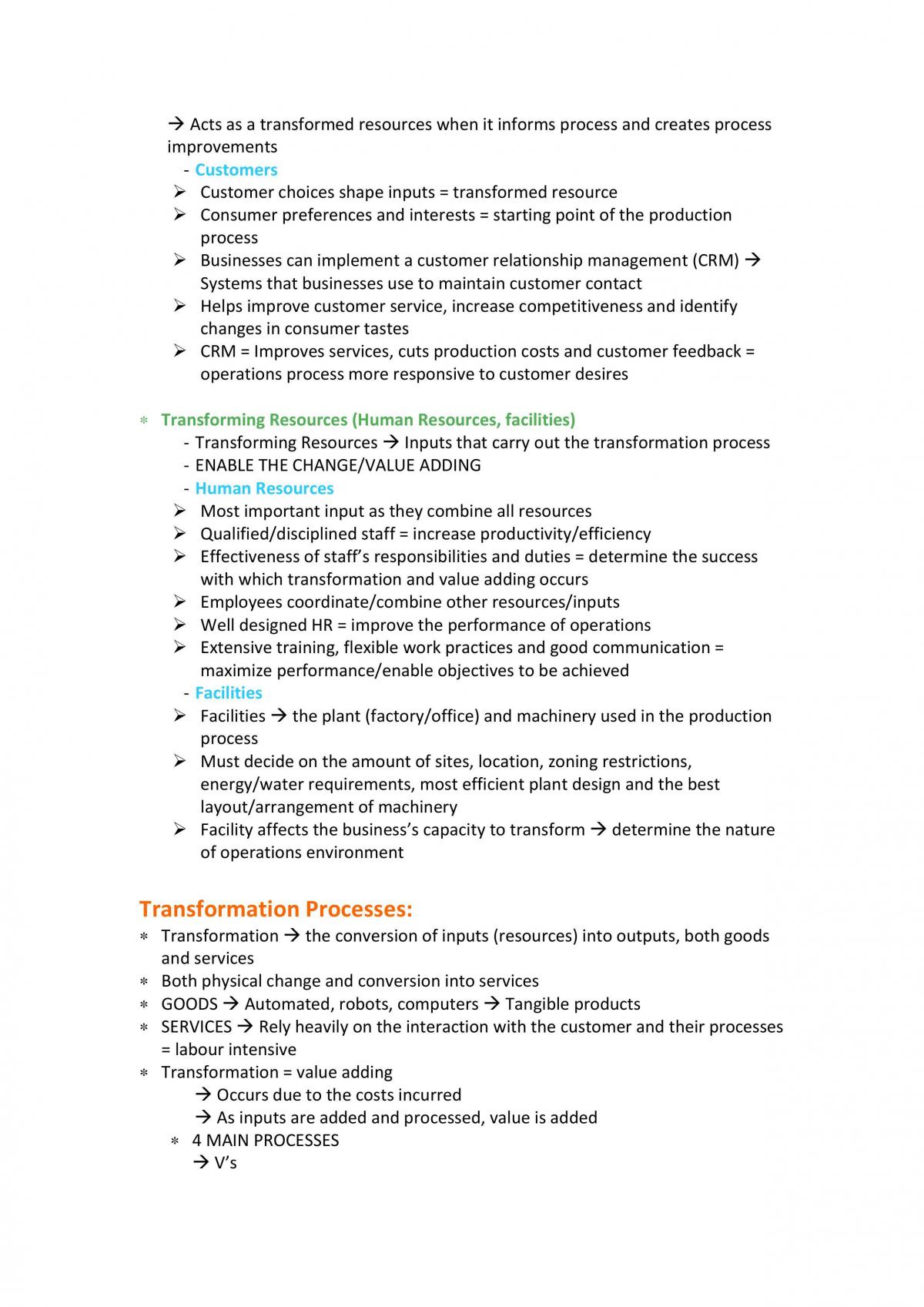 → Acts as a transformed resources when it informs process and creates process improvements

- Customers

➢ Customer choices shape inputs = transformed resource
➢ Consumer preferences and interests = starting point of the production process
➢ Businesses can implement a customer relationship management (CRM) → Systems that businesses use to maintain customer contact
➢ Helps improve customer service, increase competitiveness and identify changes in consumer tastes
➢ CRM = Improves services, cuts production costs and customer feedback = operations process more responsive to customer desires

* Transforming Resources (Human Resources, facilities)

- Transforming Resources → Inputs that carry out the transformation process
- ENABLE THE CHANGE/VALUE ADDING
- Human Resources

➢ Most important input as they combine all resources
➢ Qualified/disciplined staff = increase productivity/efficiency
➢ Effectiveness of staff's responsibilities and duties = determine the success with which transformation and value adding occurs
➢ Employees coordinate/combine other resources/inputs
➢ Well designed HR = improve the performance of operations
➢ Extensive training, flexible work practices and good communication = maximize performance/enable objectives to be achieved

- Facilities

➢ Facilities → the plant (factory/office) and machinery used in the production process
➢ Must decide on the amount of sites, location, zoning restrictions, energy/water requirements, most efficient plant design and the best layout/arrangement of machinery
➢ Facility affects the business's capacity to transform → determine the nature of operations environment

Transformation Processes:

* Transformation → the conversion of inputs (resources) into outputs, both goods and services
* Both physical change and conversion into services
* GOODS → Automated, robots, computers → Tangible products
* SERVICES → Rely heavily on the interaction with the customer and their processes = labour intensive
* Transformation = value adding
→ Occurs due to the costs incurred
→ As inputs are added and processed, value is added
* 4 MAIN PROCESSES
→ V's